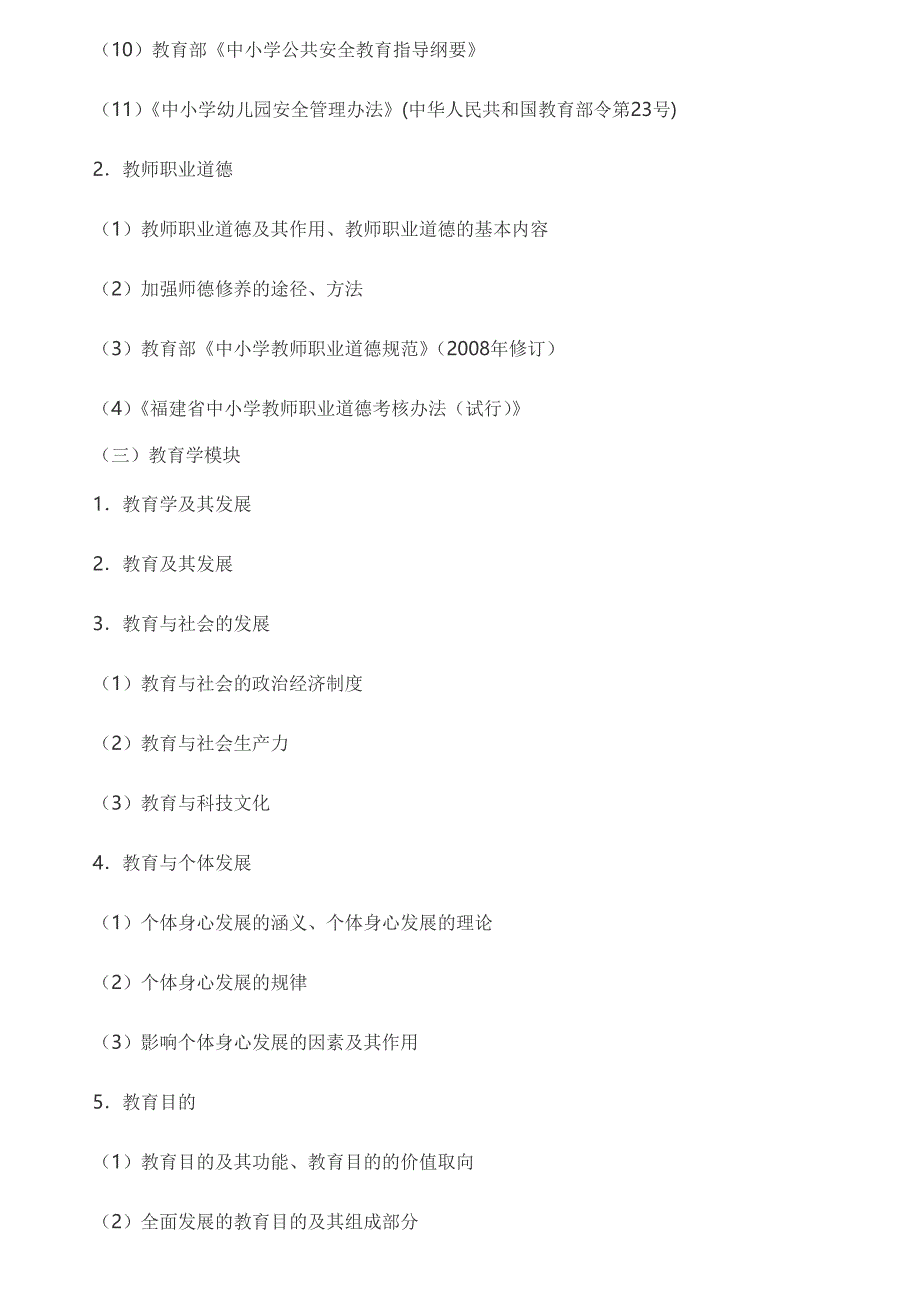 （10）教育部《中小学公共安全教育指导纲要》

（11）《中小学幼儿园安全管理办法》(中华人民共和国教育部令第23号)

2．教师职业道德

（1）教师职业道德及其作用、教师职业道德的基本内容

（2）加强师德修养的途径、方法

（3）教育部《中小学教师职业道德规范》（2008年修订）

（4）《福建省中小学教师职业道德考核办法（试行）》

（三）教育学模块

1．教育学及其发展

2．教育及其发展

3．教育与社会的发展

（1）教育与社会的政治经济制度

（2）教育与社会生产力

（3）教育与科技文化

4．教育与个体发展

（1）个体身心发展的涵义、个体身心发展的理论

（2）个体身心发展的规律

（3）影响个体身心发展的因素及其作用

5．教育目的

（1）教育目的及其功能、教育目的的价值取向

（2）全面发展的教育目的及其组成部分